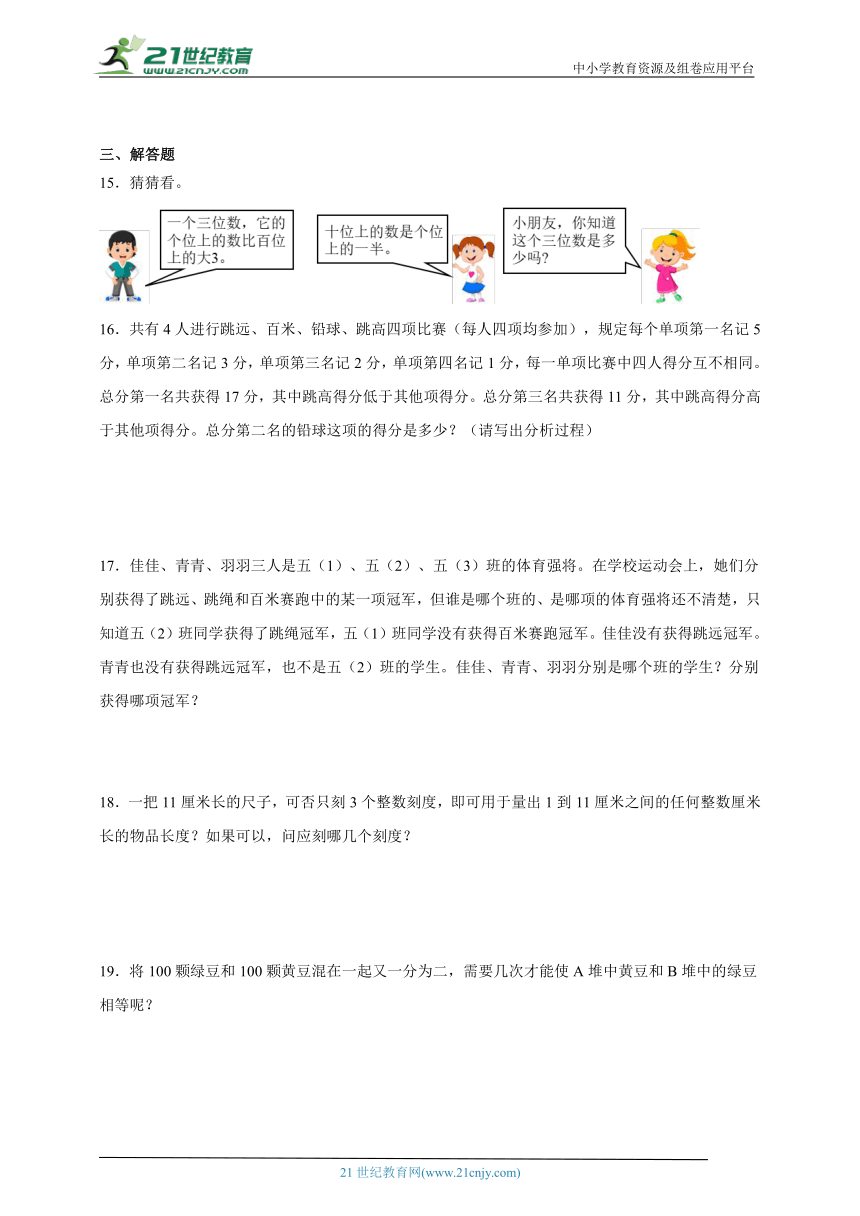 21世纪教育
www.21cnjy.com

中小学教育资源及组卷应用平台

三、解答题

15．猜猜看。

一个三位数，它的个位上的数比百位上的大3。

十位上的数是个位上的一半。

小朋友，你知道这个三位数是多少吗？

16．共有 4 人进行跳远、百米、铅球、跳高四项比赛（每人四项均参加），规定每个单项第一名记 5 分，单项第二名记 3 分，单项第三名记 2 分，单项第四名记 1 分，每一单项比赛中四人得分互不相同。总分第一名共获得 17 分，其中跳高得分低于其他项得分。总分第三名共获得 11 分，其中跳高得分高于其他项得分。总分第二名的铅球这项的得分是多少？（请写出分析过程）

17．佳佳、青青、羽羽三人是五（1）、五（2）、五（3）班的体育强将。在学校运动会上，她们分别获得了跳远、跳绳和百米赛跑中的某一项冠军，但谁是哪个班的、是哪项的体育强将还不清楚，只知道五（2）班同学获得了跳绳冠军，五（1）班同学没有获得百米赛跑冠军。佳佳没有获得跳远冠军。青青也没有获得跳远冠军，也不是五（2）班的学生。佳佳、青青、羽羽分别是哪个班的学生？分别获得哪项冠军？

18．一把 11 厘米长的尺子，可否只刻 3 个整数刻度，即可用于量出 1 到 11 厘米之间的任何整数厘米长的物品长度？如果可以，问应刻哪几个刻度？

19．将 100 颗绿豆和 100 颗黄豆混在一起又一分为二，需要几次才能使 A 堆中黄豆和 B 堆中的绿豆相等呢？

21 世纪教育网(www.21cnjy.com)